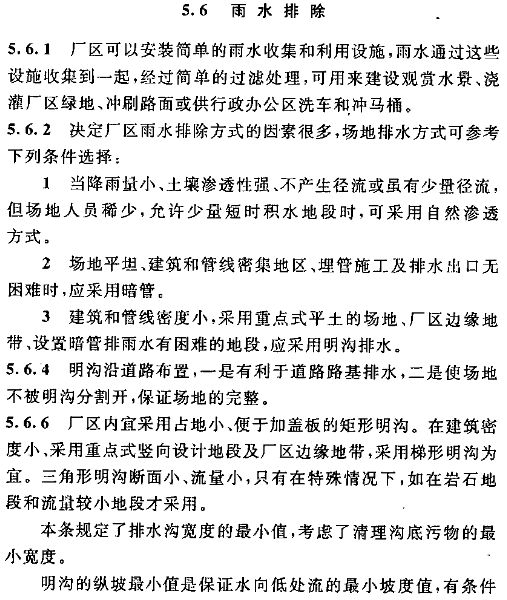 5.6 雨水排除

5.6.1 厂区可以安装简单的雨水收集和利用设施，雨水通过这些设施收集到一起，经过简单的过滤处理，可用来建设观赏水景、浇灌厂区绿地、冲刷路面或供行政办公区洗车和冲马桶。

5.6.2 决定厂区雨水排除方式的因素很多，场地排水方式可参考下列条件选择：

1 当降雨量小、土壤渗透性强、不产生径流或虽有少量径流，但场地人员稀少，允许少量短时积水地段时，可采用自然渗透方式。

2 场地平坦、建筑和管线密集地区、埋管施工及排水出口无困难时，应采用暗管。

3 建筑和管线密度小，采用重点式平土的场地、厂区边缘地带、设置暗管排雨水有困难的地段，应采用明沟排水。

5.6.4 明沟沿道路布置，一是有利于道路路基排水，二是使场地不被明沟分割开，保证场地的完整。

5.6.6 厂区内宜采用占地小、便于加盖板的矩形明沟。在建筑密度小、采用重点式竖向设计地段及厂区边缘地带，采用梯形明沟为宜。三角形明沟断面小、流量小，只有在特殊情况下，如在岩石地段和流量较小地段才采用。

本条规定了排水沟宽度的最小值，考虑了清理沟底污物的最小宽度。

明沟的纵坡最小值是保证水向低处流的最小坡度值，有条件